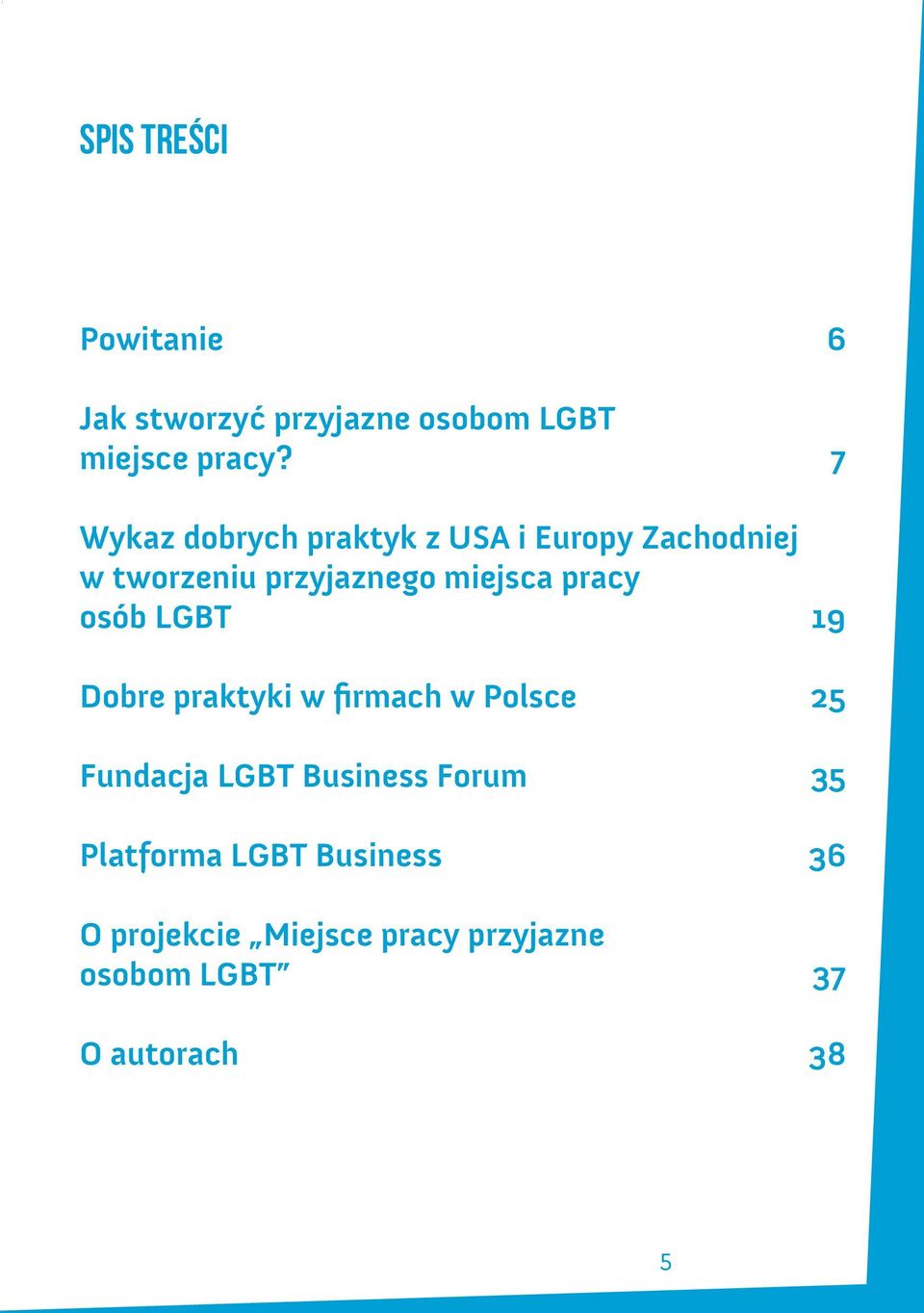 SPIS TREŚCI

Powitanie 6

Jak stworzyć przyjazne osobom LGBT miejsce pracy? 7

Wykaz dobrych praktyk z USA i Europy Zachodniej w tworzeniu przyjaznego miejsca pracy osób LGBT 19

Dobre praktyki w firmach w Polsce 25

Fundacja LGBT Business Forum 35

Platforma LGBT Business 36

O projekcie „Miejsce pracy przyjazne osobom LGBT” 37

O autorach 38

5